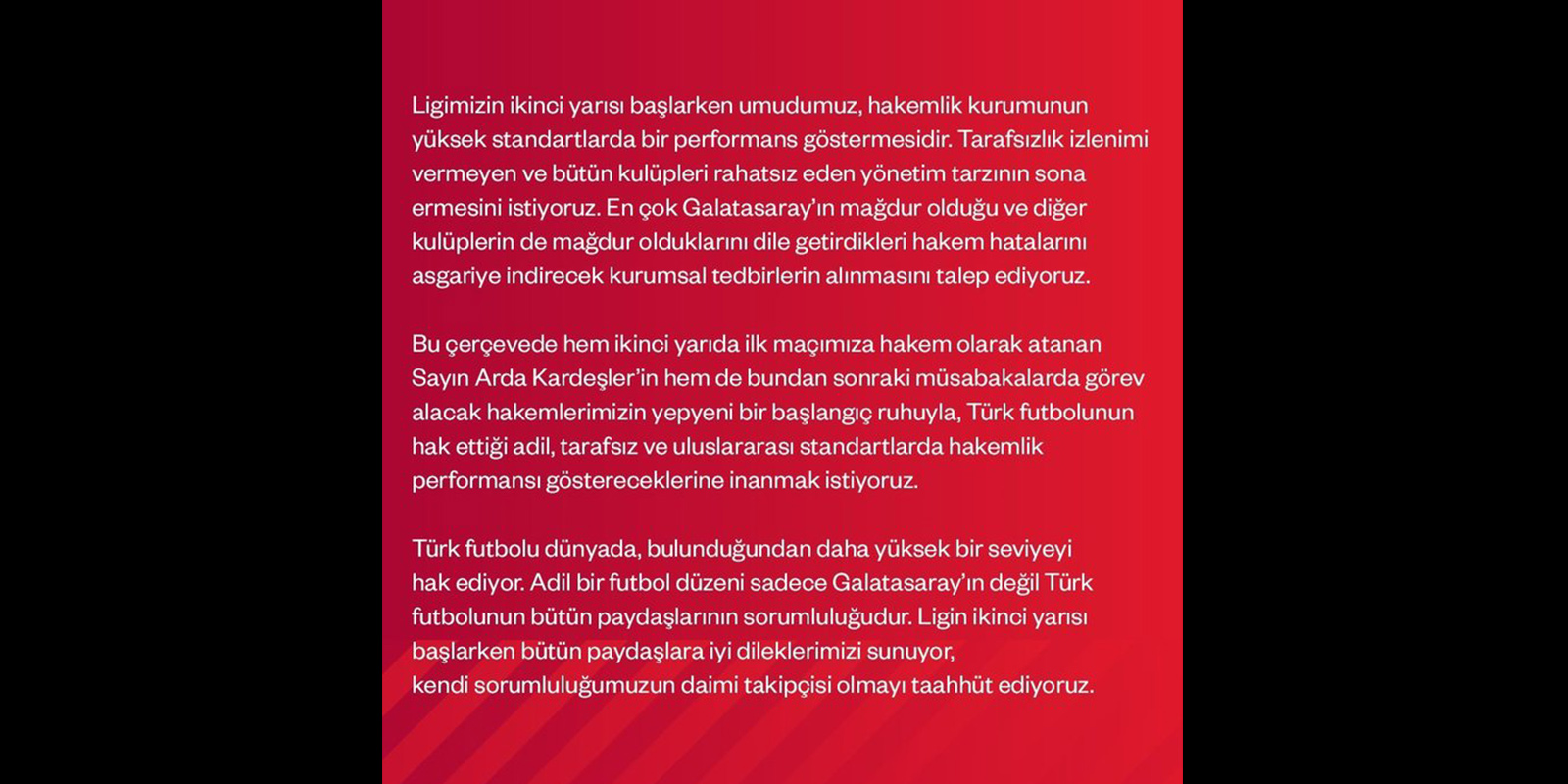 Ligimizin ikinci yarısı başlarken umudumuz, hakemlik kurumunun yüksek standartlarda bir performans göstermesidir. Tarafsızlık izlenimi vermeyen ve bütün kulüpleri rahatsız eden yönetim tarzının sona ermesini istiyoruz. En çok Galatasaray'ın mağdur olduğu ve diğer kulüplerin de mağdur olduklarını dile getirdikleri hakem hatalarını asgariye indirecek kurumsal tedbirlerin alınmasını talep ediyoruz.

Bu çerçevede hem ikinci yarıda ilk maçımıza hakem olarak atanan Sayın Arda Kardeşler'in hem de bundan sonraki müsabakalarda görev alacak hakemlerimizin yepyeni bir başlangıç ruhuyla, Türk futbolunun hak ettiği adil, tarafsız ve uluslararası standartlarda hakemlik performansı göstereceklerine inanmak istiyoruz.

Türk futbolu dünyada, bulunduğundan daha yüksek bir seviyeyi hak ediyor. Adil bir futbol düzeni sadece Galatasaray'ın değil Türk futbolunun bütün paydaşlarının sorumluluğudur. Ligin ikinci yarısı başlarken bütün paydaşlara iyi dileklerimizi sunuyor, kendi sorumluluğumuzun daimi takipçisi olmayı taahhüt ediyoruz.